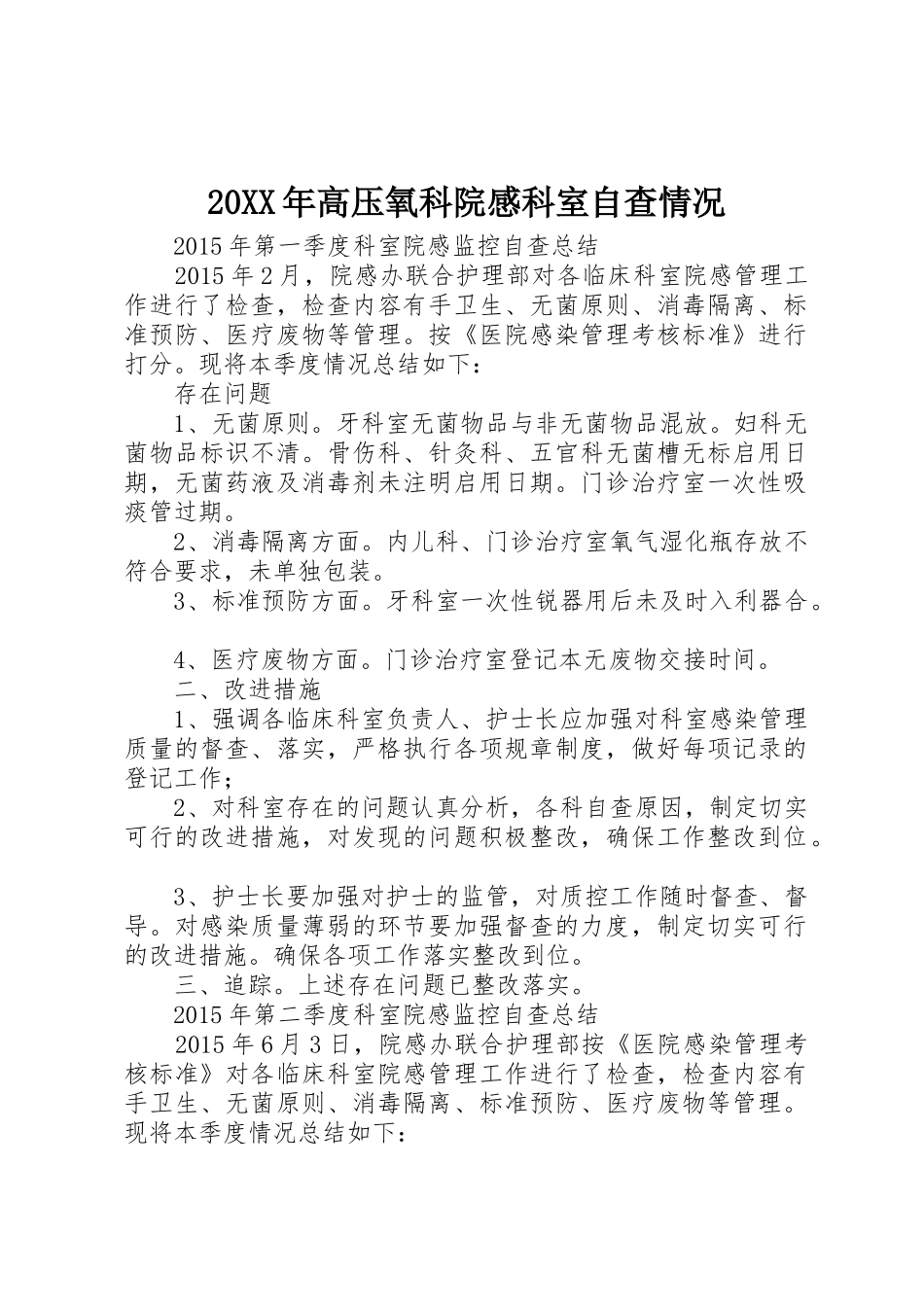 20XX年高压氧科院感科室自查情况

2015年第一季度科室院感监控自查总结

2015年2月，院感办联合护理部对各临床科室院感管理工作进行了检查，检查内容有手卫生、无菌原则、消毒隔离、标准预防、医疗废物等管理。按《医院感染管理考核标准》进行打分。现将本季度情况总结如下：

存在问题

1、无菌原则。牙科室无菌物品与非无菌物品混放。妇科无菌物品标识不清。骨伤科、针灸科、五官科无菌槽无标启用日期，无菌药液及消毒剂未注明启用日期。门诊治疗室一次性吸痰管过期。

2、消毒隔离方面。内儿科、门诊治疗室氧气湿化瓶存放不符合要求，未单独包装。

3、标准预防方面。牙科室一次性锐器用后未及时入利器合。

4、医疗废物方面。门诊治疗室登记本无废物交接时间。

二、改进措施

1、强调各临床科室负责人、护士长应加强对科室感染管理质量的督查、落实，严格执行各项规章制度，做好每项记录的登记工作；

2、对科室存在的问题认真分析，各科自查原因，制定切实可行的改进措施，对发现的问题积极整改，确保工作整改到位。

3、护士长要加强对护士的监管，对质控工作随时督查、督导。对感染质量薄弱的环节要加强督查的力度，制定切实可行的改进措施。确保各项工作落实整改到位。

三、追踪。上述存在问题已整改落实。

2015年第二季度科室院感监控自查总结

2015年6月3日，院感办联合护理部按《医院感染管理考核标准》对各临床科室院感管理工作进行了检查，检查内容有手卫生、无菌原则、消毒隔离、标准预防、医疗废物等管理。现将本季度情况总结如下：